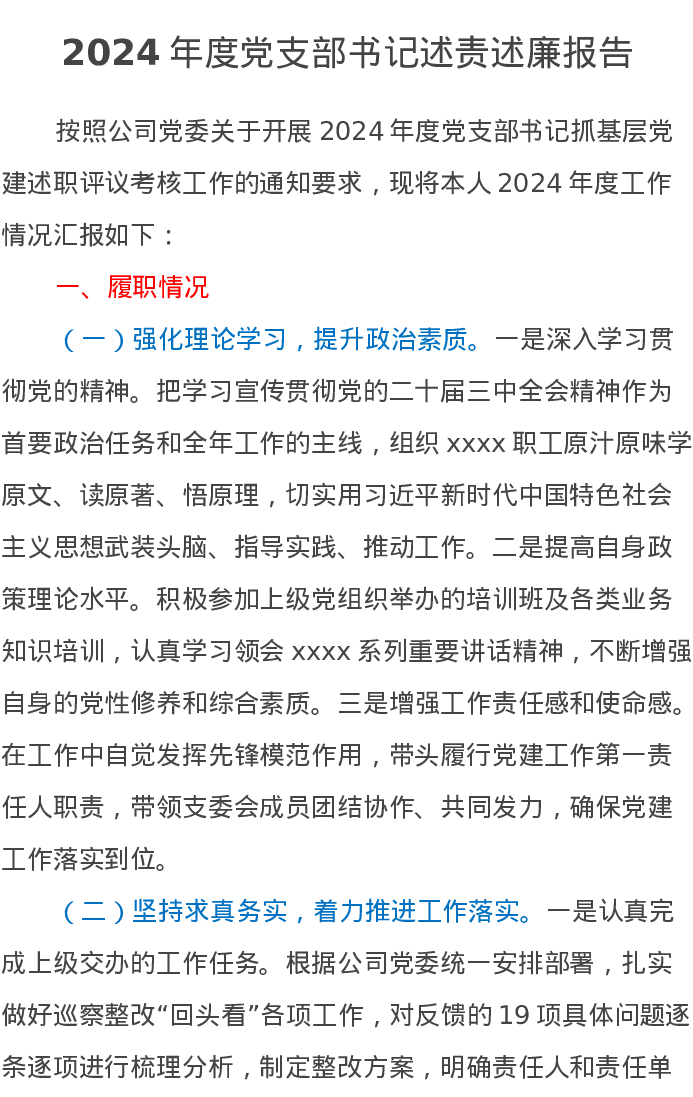 2024 年度党支部书记述责述廉报告

按照公司党委关于开展 2024 年度党支部书记抓基层党建述职评议考核工作的通知要求，现将本人 2024 年度工作情况汇报如下：

一、履职情况

（一）强化理论学习，提升政治素质。一是深入学习贯彻党的精神。把学习宣传贯彻党的二十届三中全会精神作为首要政治任务和全年工作的主线，组织 xxxx 职工原汁原味学原文、读原著、悟原理，切实用习近平新时代中国特色社会主义思想武装头脑、指导实践、推动工作。二是提高自身政策理论水平。积极参加上级党组织举办的培训班及各类业务知识培训，认真学习领会 xxxx 系列重要讲话精神，不断增强自身的党性修养和综合素质。三是增强工作责任感和使命感。在工作中自觉发挥先锋模范作用，带头履行党建工作第一责任人职责，带领支委会成员团结协作、共同发力，确保党建工作落实到位。

（二）坚持求真务实，着力推进工作落实。一是认真完成上级交办的工作任务。根据公司党委统一安排部署，扎实做好巡察整改“回头看”各项工作，对反馈的 19 项具体问题逐条逐项进行梳理分析，制定整改方案，明确责任人和责任单